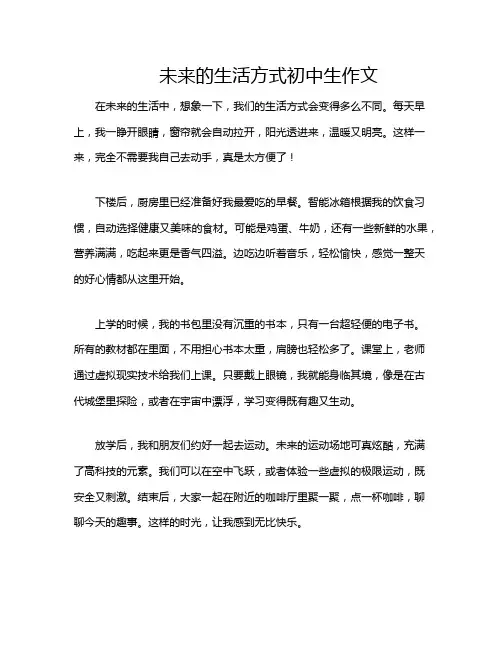 未来的生活方式初中生作文

在未来的生活中，想象一下，我们的生活方式会变得多么不同。每天早上，我一睁开眼睛，窗帘就会自动拉开，阳光透进来，温暖又明亮。这样一来，完全不需要我自己去动手，真是太方便了！

下楼后，厨房里已经准备好我最爱吃的早餐。智能冰箱根据我的饮食习惯，自动选择健康又美味的食材。可能是鸡蛋、牛奶，还有一些新鲜的水果，营养满满，吃起来更是香气四溢。边吃边听着音乐，轻松愉快，感觉一整天的好心情都从这里开始。

上学的时候，我的书包里没有沉重的书本，只有一台超轻便的电子书。所有的教材都在里面，不用担心书本太重，肩膀也轻松多了。课堂上，老师通过虚拟现实技术给我们上课。只要戴上眼镜，我就能身临其境，像是在古代城堡里探险，或者在宇宙中漂浮，学习变得既有趣又生动。

放学后，我和朋友们约好一起去运动。未来的运动场地可真炫酷，充满了高科技的元素。我们可以在空中飞跃，或者体验一些虚拟的极限运动，既安全又刺激。结束后，大家一起在附近的咖啡厅里聚一聚，点一杯咖啡，聊聊今天的趣事。这样的时光，让我感到无比快乐。